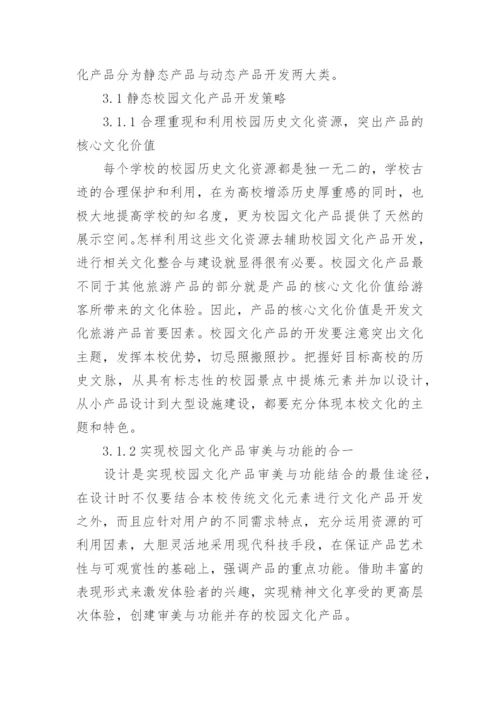 化产品分为静态产品与动态产品开发两大类。

3.1 静态校园文化产品开发策略

3.1.1 合理重现和利用校园历史文化资源，突出产品的核心文化价值

每个学校的校园历史文化资源都是独一无二的，学校古迹的合理保护和利用，在为高校增添历史厚重感的同时，也极大地提高学校的知名度，更为校园文化产品提供了天然的展示空间。怎样利用这些文化资源去辅助校园文化产品开发，进行相关文化整合与建设就显得很有必要。校园文化产品最不同于其他旅游产品的部分就是产品的核心文化价值给游客所带来的文化体验。因此，产品的核心文化价值是开发文化旅游产品首要因素。校园文化产品的开发要注意突出文化主题，发挥本校优势，切忌照搬照抄。把握好目标高校的历史文脉，从具有标志性的校园景点中提炼元素并加以设计，从小产品设计到大型设施建设，都要充分体现本校文化的主题和特色。

3.1.2 实现校园文化产品审美与功能的合一

设计是实现校园文化产品审美与功能结合的最佳途径，在设计时不仅要结合本校传统文化元素进行文化产品开发之外，而且应针对用户的不同需求特点，充分运用资源的可利用因素，大胆灵活地采用现代科技手段，在保证产品艺术性与可观赏性的基础上，强调产品的重点功能。借助丰富的表现形式来激发体验者的兴趣，实现精神文化享受的更高层次体验，创建审美与功能并存的校园文化产品。